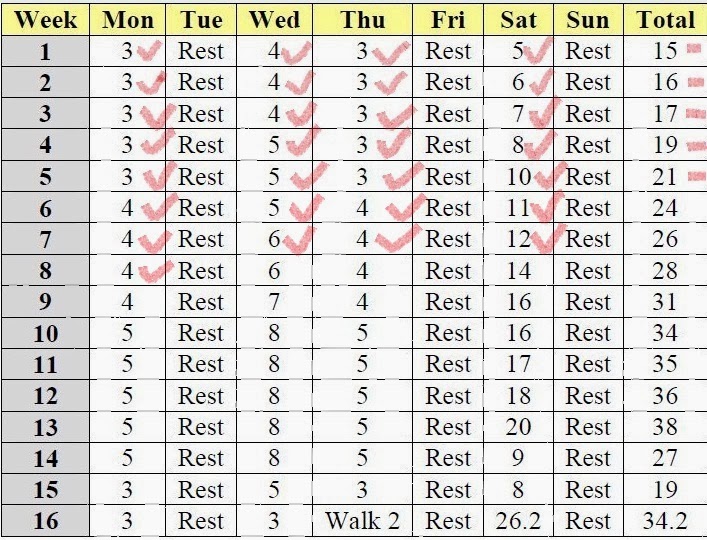 | Week | Mon | Tue | Wed | Thu | Fri | Sat | Sun | Total |
|---|---|---|---|---|---|---|---|---|
| 1 | 3 | Rest | 4 | 3 | Rest | 5 | Rest | 15 |
| 2 | 3 | Rest | 4 | 3 | Rest | 6 | Rest | 16 |
| 3 | 3 | Rest | 4 | 3 | Rest | 7 | Rest | 17 |
| 4 | 3 | Rest | 5 | 3 | Rest | 8 | Rest | 19 |
| 5 | 3 | Rest | 5 | 3 | Rest | 10 | Rest | 21 |
| 6 | 4 | Rest | 5 | 4 | Rest | 11 | Rest | 24 |
| 7 | 4 | Rest | 6 | 4 | Rest | 12 | Rest | 26 |
| 8 | 4 | Rest | 6 | 4 | Rest | 14 | Rest | 28 |
| 9 | 4 | Rest | 7 | 4 | Rest | 16 | Rest | 31 |
| 10 | 5 | Rest | 8 | 5 | Rest | 16 | Rest | 34 |
| 11 | 5 | Rest | 8 | 5 | Rest | 17 | Rest | 35 |
| 12 | 5 | Rest | 8 | 5 | Rest | 18 | Rest | 36 |
| 13 | 5 | Rest | 8 | 5 | Rest | 20 | Rest | 38 |
| 14 | 5 | Rest | 8 | 5 | Rest | 9 | Rest | 27 |
| 15 | 3 | Rest | 5 | 3 | Rest | 8 | Rest | 19 |
| 16 | 3 | Rest | 3 | Walk 2 | Rest | 26.2 | Rest | 34.2 |